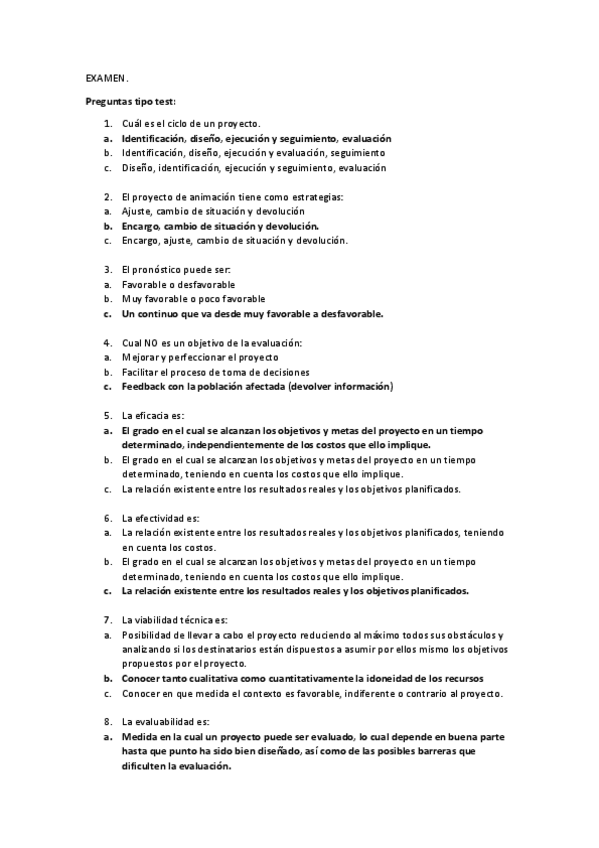 EXAMEN.

Preguntas tipo test:

1. Cuál es el ciclo de un proyecto.
a. Identificación, diseño, ejecución y seguimiento, evaluación
b. Identificación, diseño, ejecución y evaluación, seguimiento
c. Diseño, identificación, ejecución y seguimiento, evaluación

2. El proyecto de animación tiene como estrategias:
a. Ajuste, cambio de situación y devolución
b. Encargo, cambio de situación y devolución.
c. Encargo, ajuste, cambio de situación y devolución.

3. El pronóstico puede ser:
a. Favorable o desfavorable
b. Muy favorable o poco favorable
c. Un continuo que va desde muy favorable a desfavorable.

4. Cual NO es un objetivo de la evaluación:
a. Mejorar y perfeccionar el proyecto
b. Facilitar el proceso de toma de decisiones
c. Feedback con la población afectada (devolver información)

5. La eficacia es:
a. El grado en el cual se alcanzan los objetivos y metas del proyecto en un tiempo determinado, independientemente de los costos que ello implique.
b. El grado en el cual se alcanzan los objetivos y metas del proyecto en un tiempo determinado, teniendo en cuenta los costos que ello implique.
c. La relación existente entre los resultados reales y los objetivos planificados.

6. La efectividad es:
a. La relación existente entre los resultados reales y los objetivos planificados, teniendo en cuenta los costos.
b. El grado en el cual se alcanzan los objetivos y metas del proyecto en un tiempo determinado, teniendo en cuenta los costos que ello implique.
c. La relación existente entre los resultados reales y los objetivos planificados.

7. La viabilidad técnica es:
a. Posibilidad de llevar a cabo el proyecto reduciendo al máximo todos sus obstáculos y analizando si los destinatarios están dispuestos a asumir por ellos mismo los objetivos propuestos por el proyecto.
b. Conocer tanto cualitativa como cuantitativamente la idoneidad de los recursos
c. Conocer en que medida el contexto es favorable, indiferente o contrario al proyecto.

8. La evaluabilidad es:
a. Medida en la cual un proyecto puede ser evaluado, lo cual depende en buena parte hasta que punto ha sido bien diseñado, así como de las posibles barreras que dificulten la evaluación.